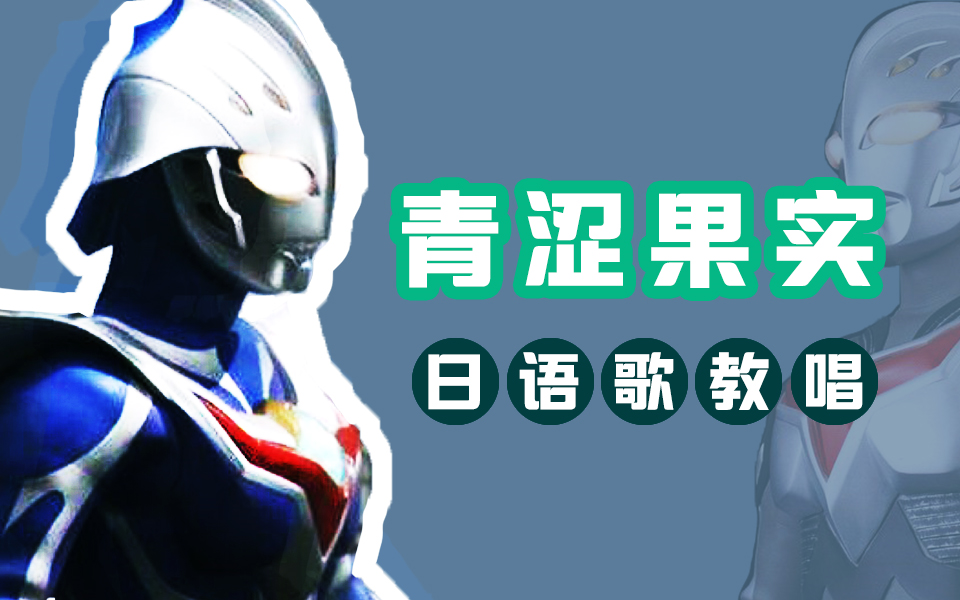 青涩果实

日语歌教唱